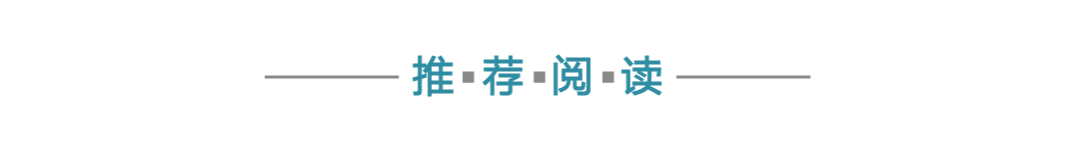 推▪荐▪阅▪读